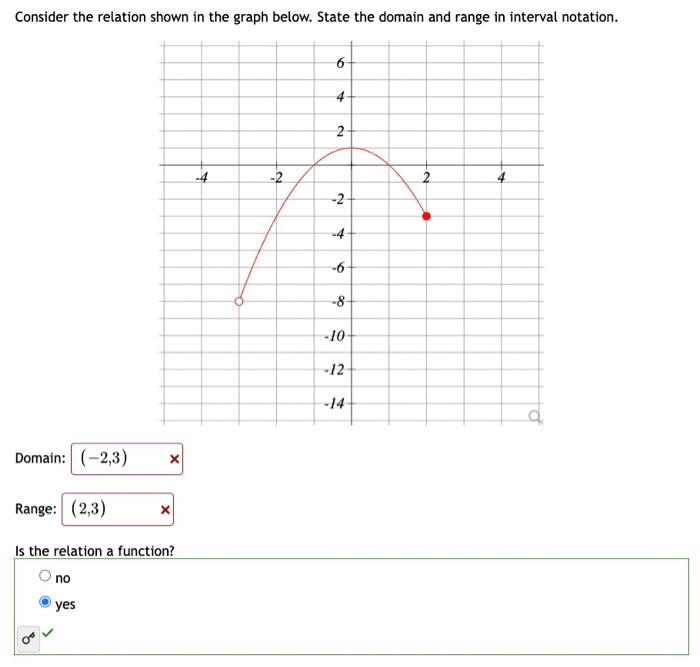 Consider the relation shown in the graph below. State the domain and range in interval notation.

6
4
2
-4
-2
2
4
-2
-4
-6
-8
-10
-12
-14

Domain: $(-2,3)$ ×

Range: $(2,3)$ ×

Is the relation a function?

no

yes